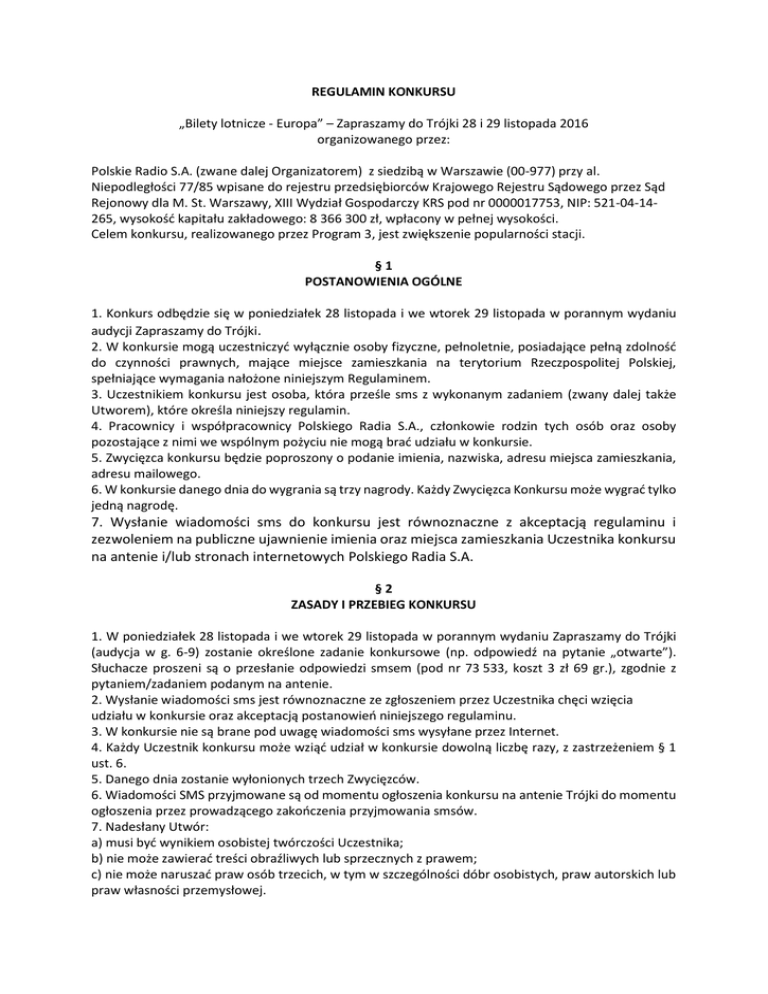 REGULAMIN KONKURSU

„Bilety lotnicze - Europa" – Zapraszamy do Trójki 28 i 29 listopada 2016
organizowanego przez:

Polskie Radio S.A. (zwane dalej Organizatorem) z siedzibą w Warszawie (00-977) przy al. Niepodległości 77/85 wpisane do rejestru przedsiębiorców Krajowego Rejestru Sądowego przez Sąd Rejonowy dla M. St. Warszawy, XIII Wydział Gospodarczy KRS pod nr 0000017753, NIP: 521-04-14-265, wysokość kapitału zakładowego: 8 366 300 zł, wpłacony w pełnej wysokości.
Celem konkursu, realizowanego przez Program 3, jest zwiększenie popularności stacji.

§ 1
POSTANOWIENIA OGÓLNE

1. Konkurs odbędzie się w poniedziałek 28 listopada i we wtorek 29 listopada w porannym wydaniu audycji Zapraszamy do Trójki.
2. W konkursie mogą uczestniczyć wyłącznie osoby fizyczne, pełnoletnie, posiadające pełną zdolność do czynności prawnych, mające miejsce zamieszkania na terytorium Rzeczpospolitej Polskiej, spełniające wymagania nałożone niniejszym Regulaminem.
3. Uczestnikiem konkursu jest osoba, która prześle sms z wykonanym zadaniem (zwany dalej także Utworem), które określa niniejszy regulamin.
4. Pracownicy i współpracownicy Polskiego Radia S.A., członkowie rodzin tych osób oraz osoby pozostające z nimi we wspólnym pożyciu nie mogą brać udziału w konkursie.
5. Zwycięzca konkursu będzie poproszony o podanie imienia, nazwiska, adresu miejsca zamieszkania, adresu mailowego.
6. W konkursie danego dnia do wygrania są trzy nagrody. Każdy Zwycięzca Konkursu może wygrać tylko jedną nagrodę.
7. Wysłanie wiadomości sms do konkursu jest równoznaczne z akceptacją regulaminu i zezwoleniem na publiczne ujawnienie imienia oraz miejsca zamieszkania Uczestnika konkursu na antenie i/lub stronach internetowych Polskiego Radia S.A.

§ 2
ZASADY I PRZEBIEG KONKURSU

1. W poniedziałek 28 listopada i we wtorek 29 listopada w porannym wydaniu Zapraszamy do Trójki (audycja w g. 6-9) zostanie określone zadanie konkursowe (np. odpowiedź na pytanie „otwarte"). Słuchacze proszeni są o przesłanie odpowiedzi smsem (pod nr 73 533, koszt 3 zł 69 gr.), zgodnie z pytaniem/zadaniem podanym na antenie.
2. Wysłanie wiadomości sms jest równoznaczne ze zgłoszeniem przez Uczestnika chęci wzięcia udziału w konkursie oraz akceptacją postanowień niniejszego regulaminu.
3. W konkursie nie są brane pod uwagę wiadomości sms wysyłane przez Internet.
4. Każdy Uczestnik konkursu może wziąć udział w konkursie dowolną liczbę razy, z zastrzeżeniem § 1 ust. 6.
5. Danego dnia zostanie wyłonionych trzech Zwycięzców.
6. Wiadomości SMS przyjmowane są od momentu ogłoszenia konkursu na antenie Trójki do momentu ogłoszenia przez prowadzącego zakończenia przyjmowania smsów.
7. Nadesłany Utwór:
a) musi być wynikiem osobistej twórczości Uczestnika;
b) nie może zawierać treści obraźliwych lub sprzecznych z prawem;
c) nie może naruszać praw osób trzecich, w tym w szczególności dóbr osobistych, praw autorskich lub praw własności przemysłowej.